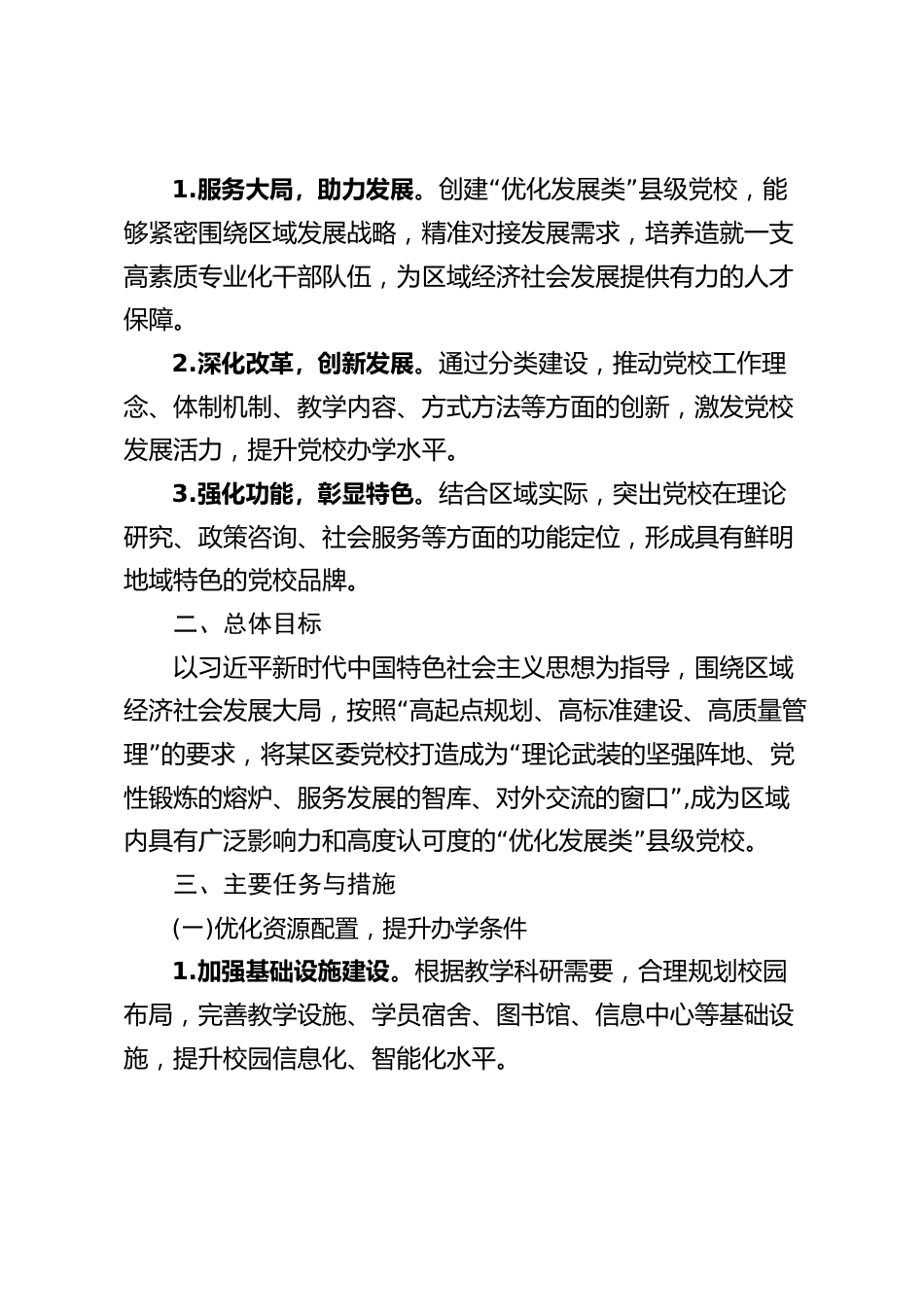 1.服务大局，助力发展。创建“优化发展类”县级党校，能够紧密围绕区域发展战略，精准对接发展需求，培养造就一支高素质专业化干部队伍，为区域经济社会发展提供有力的人才保障。

2.深化改革，创新发展。通过分类建设，推动党校工作理念、体制机制、教学内容、方式方法等方面的创新，激发党校发展活力，提升党校办学水平。

3.强化功能，彰显特色。结合区域实际，突出党校在理论研究、政策咨询、社会服务等方面的功能定位，形成具有鲜明地域特色的党校品牌。

二、总体目标

以习近平新时代中国特色社会主义思想为指导，围绕区域经济社会发展大局，按照“高起点规划、高标准建设、高质量管理”的要求，将某区委党校打造成为“理论武装的坚强阵地、党性锻炼的熔炉、服务发展的智库、对外交流的窗口”,成为区域内具有广泛影响力和高度认可度的“优化发展类”县级党校。

三、主要任务与措施

(一)优化资源配置，提升办学条件

1.加强基础设施建设。根据教学科研需要，合理规划校园布局，完善教学设施、学员宿舍、图书馆、信息中心等基础设施，提升校园信息化、智能化水平。